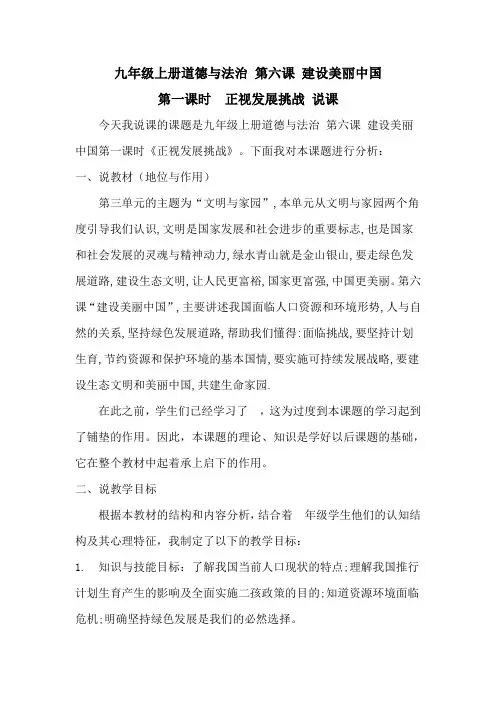 九年级上册道德与法治 第六课 建设美丽中国
第一课时　正视发展挑战 说课

今天我说课的课题是九年级上册道德与法治 第六课 建设美丽中国第一课时《正视发展挑战》。下面我对本课题进行分析：

一、说教材（地位与作用）

第三单元的主题为“文明与家园”，本单元从文明与家园两个角度引导我们认识，文明是国家发展和社会进步的重要标志，也是国家和社会发展的灵魂与精神动力，绿水青山就是金山银山，要走绿色发展道路，建设生态文明，让人民更富裕，国家更富强，中国更美丽。第六课“建设美丽中国”，主要讲述我国面临人口资源和环境形势，人与自然的关系，坚持绿色发展道路，帮助我们懂得：面临挑战，要坚持计划生育，节约资源和保护环境的基本国情，要实施可持续发展战略，要建设生态文明和美丽中国，共建生命家园.

在此之前，学生们已经学习了　，这为过度到本课题的学习起到了铺垫的作用。因此，本课题的理论、知识是学好以后课题的基础，它在整个教材中起着承上启下的作用。

二、说教学目标

根据本教材的结构和内容分析，结合着　年级学生他们的认知结构及其心理特征，我制定了以下的教学目标：

1.　知识与技能目标：了解我国当前人口现状的特点；理解我国推行计划生育产生的影响及全面实施二孩政策的目的；知道资源环境面临危机；明确坚持绿色发展是我们的必然选择。